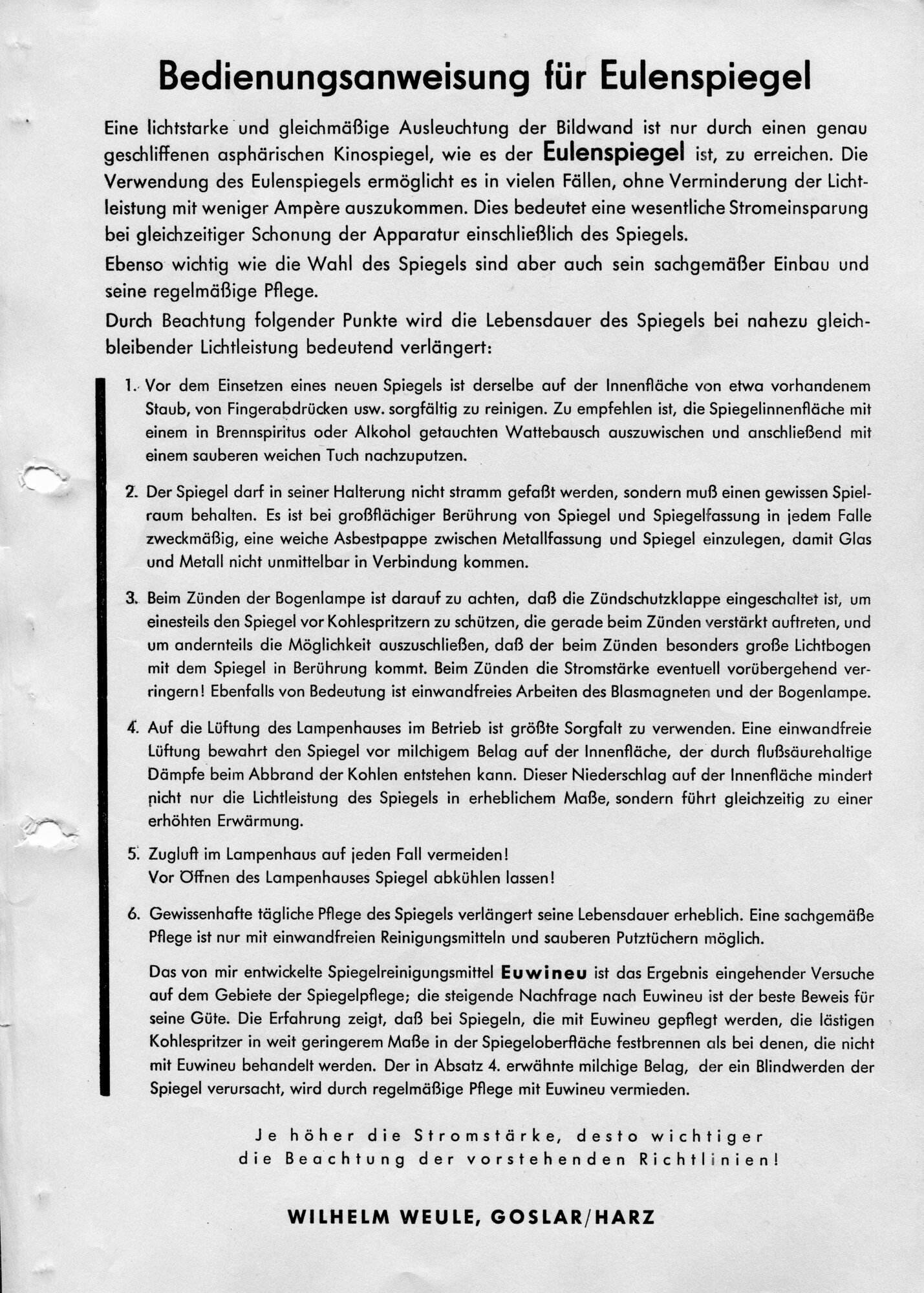 Bedienungsanweisung für Eulenspiegel

Eine lichtstarke und gleichmäßige Ausleuchtung der Bildwand ist nur durch einen genau geschliffenen asphärischen Kinospiegel, wie es der Eulenspiegel ist, zu erreichen. Die Verwendung des Eulenspiegels ermöglicht es in vielen Fällen, ohne Verminderung der Lichtleistung mit weniger Ampère auszukommen. Dies bedeutet eine wesentliche Stromeinsparung bei gleichzeitiger Schonung der Apparatur einschließlich des Spiegels.

Ebenso wichtig wie die Wahl des Spiegels sind aber auch sein sachgemäßer Einbau und seine regelmäßige Pflege.

Durch Beachtung folgender Punkte wird die Lebensdauer des Spiegels bei nahezu gleichbleibender Lichtleistung bedeutend verlängert:

1. Vor dem Einsetzen eines neuen Spiegels ist derselbe auf der Innenfläche von etwa vorhandenem Staub, von Fingerabdrücken usw. sorgfältig zu reinigen. Zu empfehlen ist, die Spiegelinnenfläche mit einem in Brennspiritus oder Alkohol getauchten Wattebausch auszuwischen und anschließend mit einem sauberen weichen Tuch nachzuputzen.

2. Der Spiegel darf in seiner Halterung nicht stramm gefaßt werden, sondern muß einen gewissen Spielraum behalten. Es ist bei großflächiger Berührung von Spiegel und Spiegelfassung in jedem Falle zweckmäßig, eine weiche Asbestpappe zwischen Metallfassung und Spiegel einzulegen, damit Glas und Metall nicht unmittelbar in Verbindung kommen.

3. Beim Zünden der Bogenlampe ist darauf zu achten, daß die Zündschutzklappe eingeschaltet ist, um einesteils den Spiegel vor Kohlespritzern zu schützen, die gerade beim Zünden verstärkt auftreten, und um andernteils die Möglichkeit auszuschließen, daß der beim Zünden besonders große Lichtbogen mit dem Spiegel in Berührung kommt. Beim Zünden die Stromstärke eventuell vorübergehend verringern! Ebenfalls von Bedeutung ist einwandfreies Arbeiten des Blasmagneten und der Bogenlampe.

4. Auf die Lüftung des Lampenhauses im Betrieb ist größte Sorgfalt zu verwenden. Eine einwandfreie Lüftung bewahrt den Spiegel vor milchigem Belag auf der Innenfläche, der durch flußsäurehaltige Dämpfe beim Abbrand der Kohlen entstehen kann. Dieser Niederschlag auf der Innenfläche mindert nicht nur die Lichtleistung des Spiegels in erheblichem Maße, sondern führt gleichzeitig zu einer erhöhten Erwärmung.

5. Zugluft im Lampenhaus auf jeden Fall vermeiden!
Vor Öffnen des Lampenhauses Spiegel abkühlen lassen!

6. Gewissenhafte tägliche Pflege des Spiegels verlängert seine Lebensdauer erheblich. Eine sachgemäße Pflege ist nur mit einwandfreien Reinigungsmitteln und sauberen Putztüchern möglich.

Das von mir entwickelte Spiegelreinigungsmittel Euwineu ist das Ergebnis eingehender Versuche auf dem Gebiete der Spiegelpflege; die steigende Nachfrage nach Euwineu ist der beste Beweis für seine Güte. Die Erfahrung zeigt, daß bei Spiegeln, die mit Euwineu gepflegt werden, die lästigen Kohlespritzer in weit geringerem Maße in der Spiegeloberfläche festbrennen als bei denen, die nicht mit Euwineu behandelt werden. Der in Absatz 4. erwähnte milchige Belag, der ein Blindwerden der Spiegel verursacht, wird durch regelmäßige Pflege mit Euwineu vermieden.

Je höher die Stromstärke, desto wichtiger die Beachtung der vorstehenden Richtlinien!

WILHELM WEULE, GOSLAR/HARZ